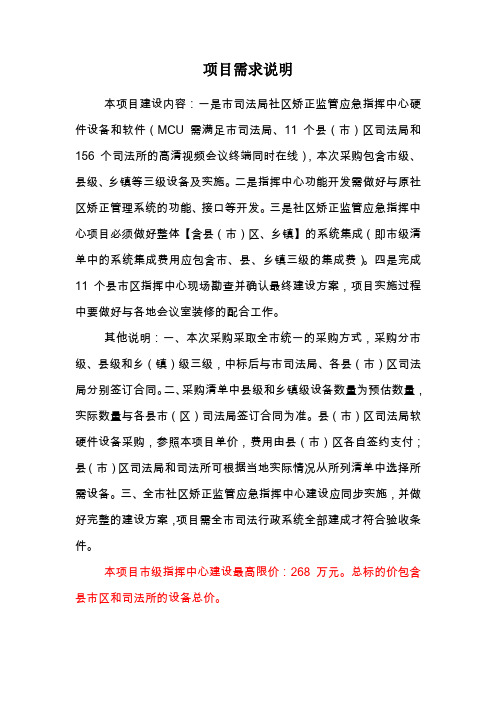 项目需求说明

本项目建设内容：一是市司法局社区矫正监管应急指挥中心硬件设备和软件（MCU 需满足市司法局、11 个县（市）区司法局和 156 个司法所的高清视频会议终端同时在线），本次采购包含市级、县级、乡镇等三级设备及实施。二是指挥中心功能开发需做好与原社区矫正管理系统的功能、接口等开发。三是社区矫正监管应急指挥中心项目必须做好整体【含县（市）区、乡镇】的系统集成（即市级清单中的系统集成费用应包含市、县、乡镇三级的集成费）。四是完成 11 个县市区指挥中心现场勘查并确认最终建设方案，项目实施过程中要做好与各地会议室装修的配合工作。

其他说明：一、本次采购采取全市统一的采购方式，采购分市级、县级和乡（镇）级三级，中标后与市司法局、各县（市）区司法局分别签订合同。二、采购清单中县级和乡镇级设备数量为预估数量，实际数量与各县市（区）司法局签订合同为准。县（市）区司法局软硬件设备采购，参照本项目单价，费用由县（市）区各自签约支付；县（市）区司法局和司法所可根据当地实际情况从所列清单中选择所需设备。三、全市社区矫正监管应急指挥中心建设应同步实施，并做好完整的建设方案，项目需全市司法行政系统全部建成才符合验收条件。

本项目市级指挥中心建设最高限价：268 万元。总标的价包含县市区和司法所的设备总价。